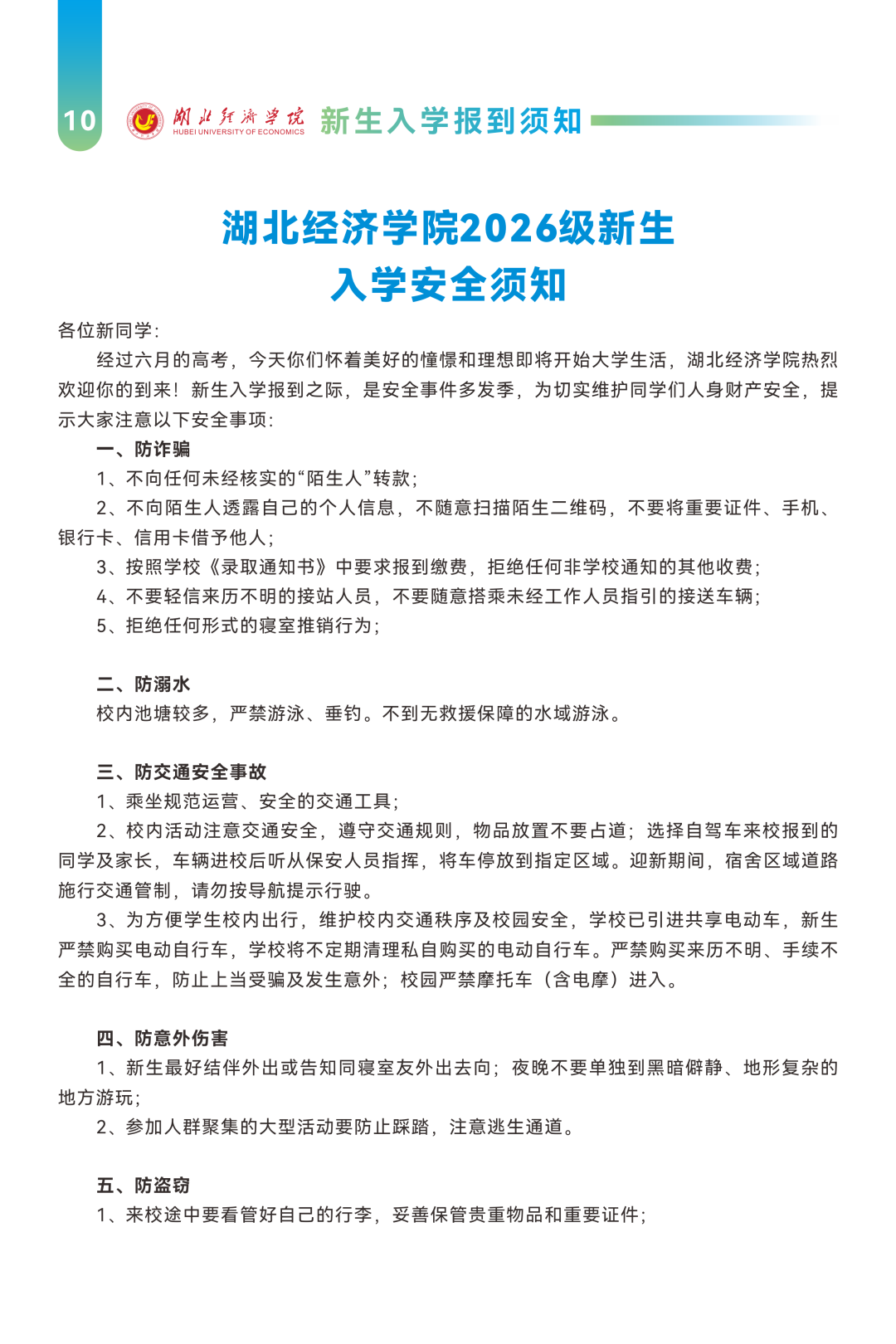 10 湖北经济学院 HUBEI UNIVERSITY OF ECONOMICS 新生入学报到须知

湖北经济学院2026级新生
入学安全须知

各位新同学：

经过六月的高考，今天你们怀着美好的憧憬和理想即将开始大学生活，湖北经济学院热烈欢迎你的到来！新生入学报到之际，是安全事件多发季，为切实维护同学们人身财产安全，提示大家注意以下安全事项：

一、防诈骗

1、不向任何未经核实的“陌生人”转款；

2、不向陌生人透露自己的个人信息，不随意扫描陌生二维码，不要将重要证件、手机、银行卡、信用卡借予他人；

3、按照学校《录取通知书》中要求报到缴费，拒绝任何非学校通知的其他收费；

4、不要轻信来历不明的接站人员，不要随意搭乘未经工作人员指引的接送车辆；

5、拒绝任何形式的寝室推销行为；

二、防溺水

校内池塘较多，严禁游泳、垂钓。不到无救援保障的水域游泳。

三、防交通安全事故

1、乘坐规范运营、安全的交通工具；

2、校内活动注意交通安全，遵守交通规则，物品放置不要占道；选择自驾车来校报到的同学及家长，车辆进校后听从保安人员指挥，将车停放到指定区域。迎新期间，宿舍区域道路施行交通管制，请勿按导航提示行驶。

3、为方便学生校内出行，维护校内交通秩序及校园安全，学校已引进共享电动车，新生严禁购买电动自行车，学校将不定期清理私自购买的电动自行车。严禁购买来历不明、手续不全的自行车，防止上当受骗及发生意外；校园严禁摩托车（含电摩）进入。

四、防意外伤害

1、新生最好结伴外出或告知同寝室友外出去向；夜晚不要单独到黑暗僻静、地形复杂的地方游玩；

2、参加人群聚集的大型活动要防止踩踏，注意逃生通道。

五、防盗窃

1、来校途中要看管好自己的行李，妥善保管贵重物品和重要证件；